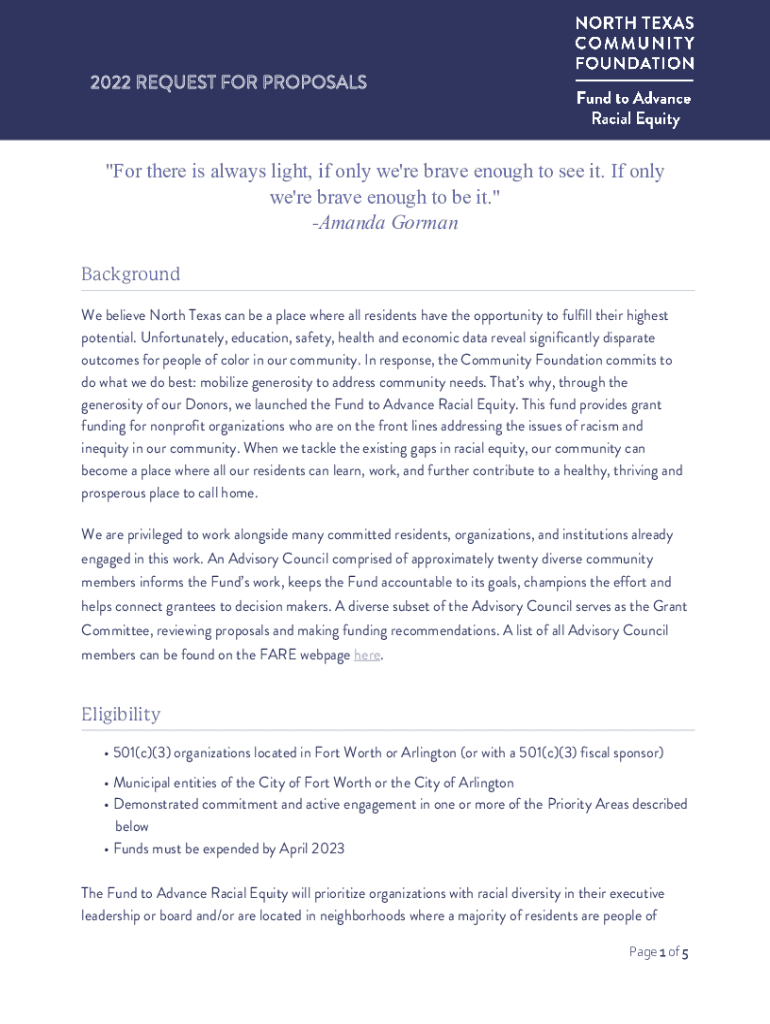 2022 REQUEST FOR PROPOSALS

NORTH TEXAS COMMUNITY FOUNDATION

Fund to Advance Racial Equity

"For there is always light, if only we're brave enough to see it. If only we're brave enough to be it."
-Amanda Gorman

Background

We believe North Texas can be a place where all residents have the opportunity to fulfill their highest potential. Unfortunately, education, safety, health and economic data reveal significantly disparate outcomes for people of color in our community. In response, the Community Foundation commits to do what we do best: mobilize generosity to address community needs. That's why, through the generosity of our Donors, we launched the Fund to Advance Racial Equity. This fund provides grant funding for nonprofit organizations who are on the front lines addressing the issues of racism and inequity in our community. When we tackle the existing gaps in racial equity, our community can become a place where all our residents can learn, work, and further contribute to a healthy, thriving and prosperous place to call home.

We are privileged to work alongside many committed residents, organizations, and institutions already engaged in this work. An Advisory Council comprised of approximately twenty diverse community members informs the Fund's work, keeps the Fund accountable to its goals, champions the effort and helps connect grantees to decision makers. A diverse subset of the Advisory Council serves as the Grant Committee, reviewing proposals and making funding recommendations. A list of all Advisory Council members can be found on the FARE webpage here.

Eligibility

• 501(c)(3) organizations located in Fort Worth or Arlington (or with a 501(c)(3) fiscal sponsor)
• Municipal entities of the City of Fort Worth or the City of Arlington
• Demonstrated commitment and active engagement in one or more of the Priority Areas described below
• Funds must be expended by April 2023

The Fund to Advance Racial Equity will prioritize organizations with racial diversity in their executive leadership or board and/or are located in neighborhoods where a majority of residents are people of

Page 1 of 5